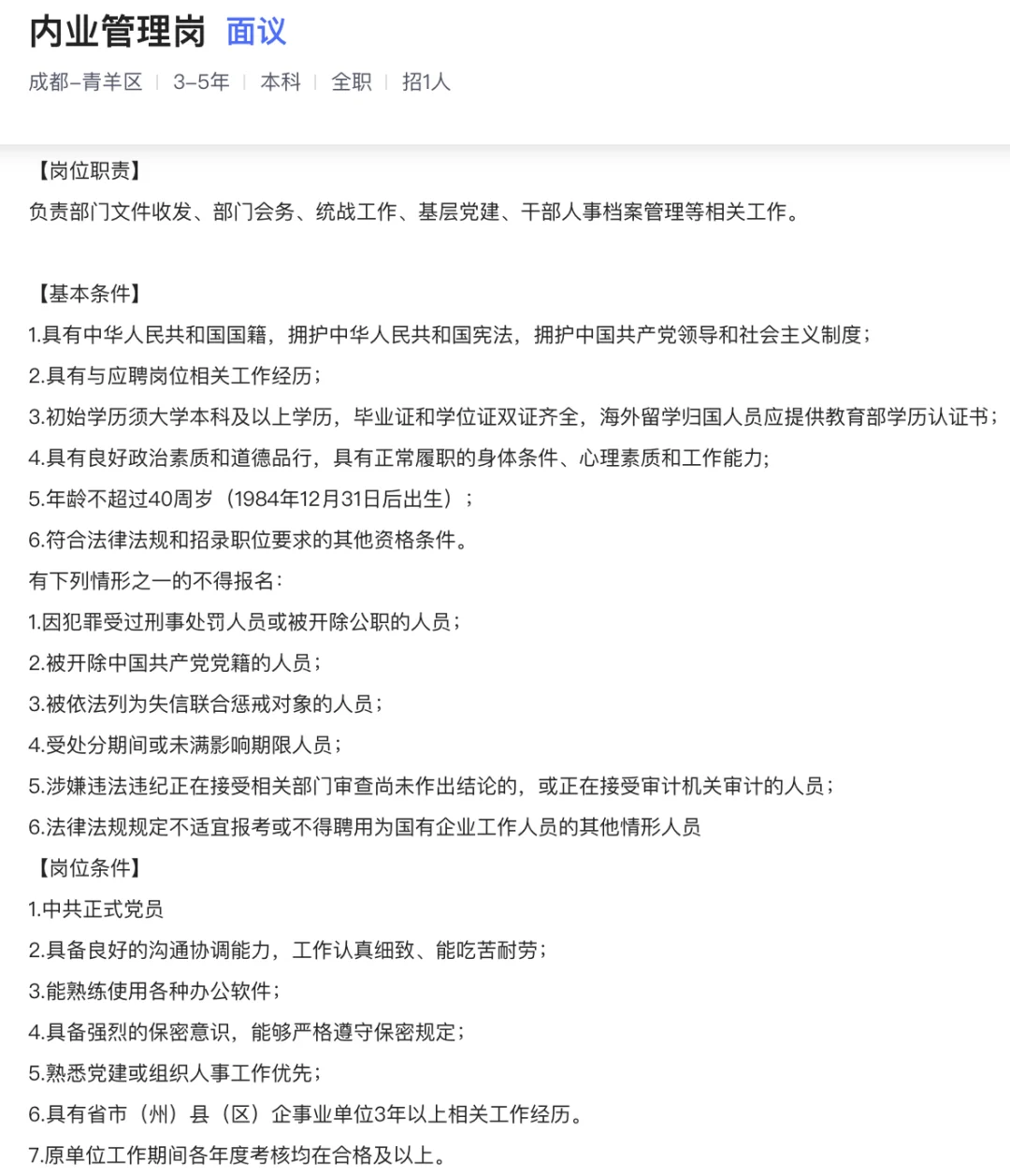 内业管理岗 面议

成都-青羊区 | 3-5年 | 本科 | 全职 | 招1人

【岗位职责】
负责部门文件收发、部门会务、统战工作、基层党建、干部人事档案管理等相关工作。

【基本条件】
1.具有中华人民共和国国籍，拥护中华人民共和国宪法，拥护中国共产党领导和社会主义制度；
2.具有与应聘岗位相关工作经历；
3.初始学历须大学本科及以上学历，毕业证和学位证双证齐全，海外留学归国人员应提供教育部学历认证书；
4.具有良好政治素质和道德品行，具有正常履职的身体条件、心理素质和工作能力;
5.年龄不超过40周岁（1984年12月31日后出生）；
6.符合法律法规和招录职位要求的其他资格条件。
有下列情形之一的不得报名：
1.因犯罪受过刑事处罚人员或被开除公职的人员；
2.被开除中国共产党党籍的人员；
3.被依法列为失信联合惩戒对象的人员；
4.受处分期间或未满影响期限人员；
5.涉嫌违法违纪正在接受相关部门审查尚未作出结论的，或正在接受审计机关审计的人员；
6.法律法规规定不适宜报考或不得聘用为国有企业工作人员的其他情形人员
【岗位条件】
1.中共正式党员
2.具备良好的沟通协调能力，工作认真细致、能吃苦耐劳；
3.能熟练使用各种办公软件；
4.具备强烈的保密意识，能够严格遵守保密规定；
5.熟悉党建或组织人事工作优先；
6.具有省市（州）县（区）企事业单位3年以上相关工作经历。
7.原单位工作期间各年度考核均在合格及以上。